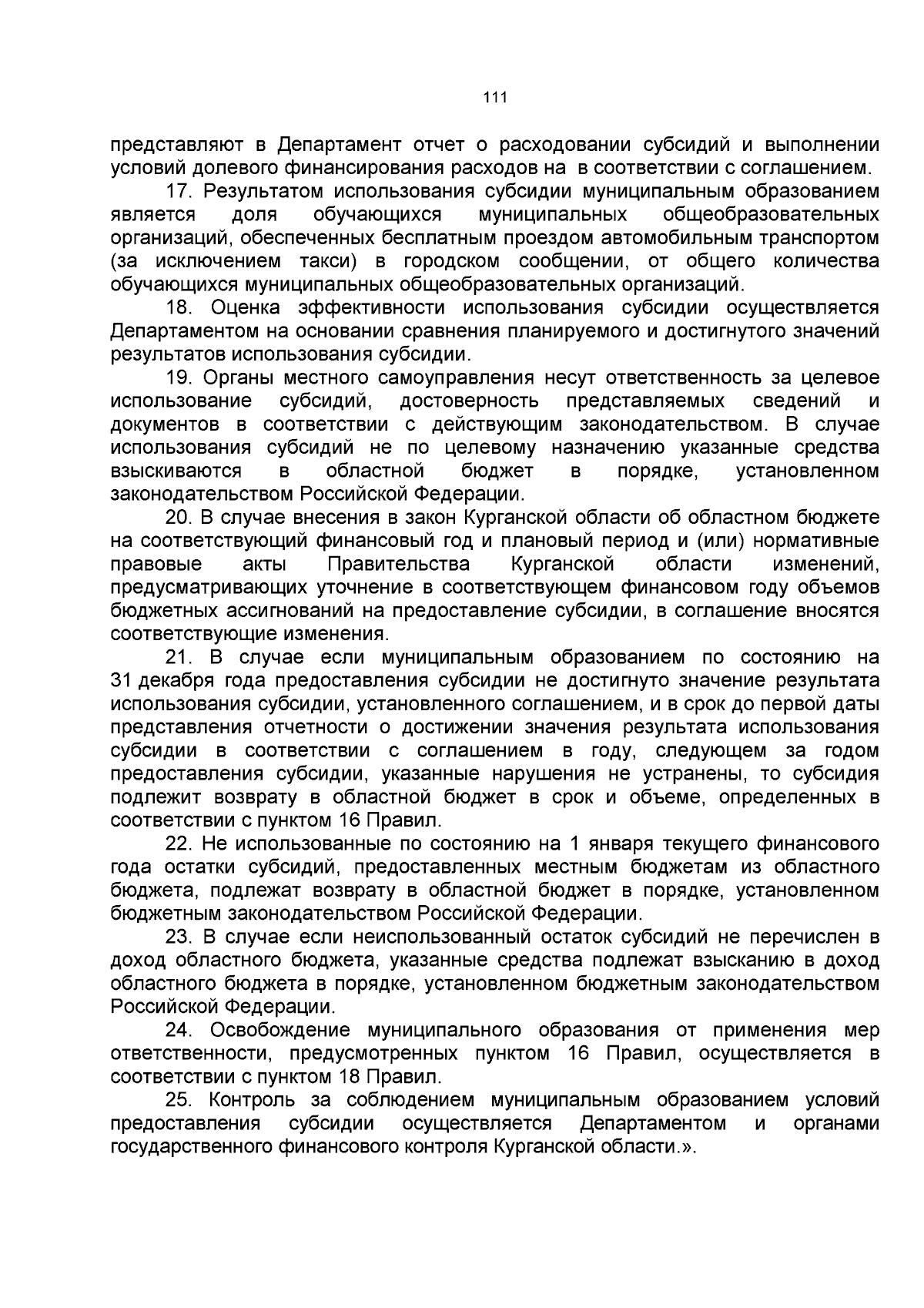 111

представляют в Департамент отчет о расходовании субсидий и выполнении условий долевого финансирования расходов на  в соответствии с соглашением.

17. Результатом использования субсидии муниципальным образованием является доля обучающихся муниципальных общеобразовательных организаций, обеспеченных бесплатным проездом автомобильным транспортом (за исключением такси) в городском сообщении, от общего количества обучающихся муниципальных общеобразовательных организаций.

18. Оценка эффективности использования субсидии осуществляется Департаментом на основании сравнения планируемого и достигнутого значений результатов использования субсидии.

19. Органы местного самоуправления несут ответственность за целевое использование субсидий, достоверность представляемых сведений и документов в соответствии с действующим законодательством. В случае использования субсидий не по целевому назначению указанные средства взыскиваются в областной бюджет в порядке, установленном законодательством Российской Федерации.

20. В случае внесения в закон Курганской области об областном бюджете на соответствующий финансовый год и плановый период и (или) нормативные правовые акты Правительства Курганской области изменений, предусматривающих уточнение в соответствующем финансовом году объемов бюджетных ассигнований на предоставление субсидии, в соглашение вносятся соответствующие изменения.

21. В случае если муниципальным образованием по состоянию на 31 декабря года предоставления субсидии не достигнуто значение результата использования субсидии, установленного соглашением, и в срок до первой даты представления отчетности о достижении значения результата использования субсидии в соответствии с соглашением в году, следующем за годом предоставления субсидии, указанные нарушения не устранены, то субсидия подлежит возврату в областной бюджет в срок и объеме, определенных в соответствии с пунктом 16 Правил.

22. Не использованные по состоянию на 1 января текущего финансового года остатки субсидий, предоставленных местным бюджетам из областного бюджета, подлежат возврату в областной бюджет в порядке, установленном бюджетным законодательством Российской Федерации.

23. В случае если неиспользованный остаток субсидий не перечислен в доход областного бюджета, указанные средства подлежат взысканию в доход областного бюджета в порядке, установленном бюджетным законодательством Российской Федерации.

24. Освобождение муниципального образования от применения мер ответственности, предусмотренных пунктом 16 Правил, осуществляется в соответствии с пунктом 18 Правил.

25. Контроль за соблюдением муниципальным образованием условий предоставления субсидии осуществляется Департаментом и органами государственного финансового контроля Курганской области.».